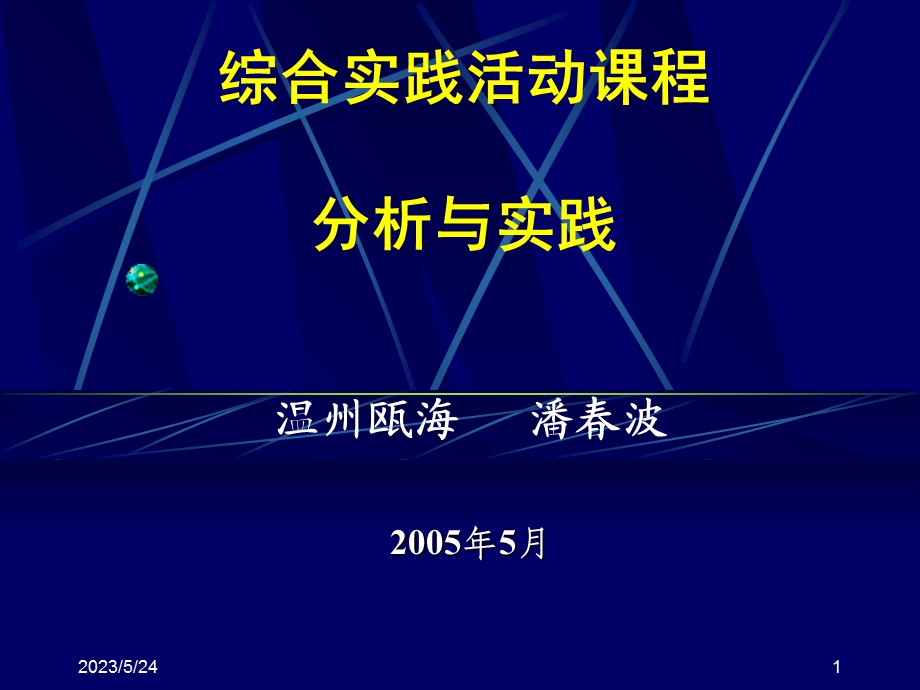 综合实践活动课程

分析与实践

温州瓯海　　潘春波

2005年5月

2023/5/24

1